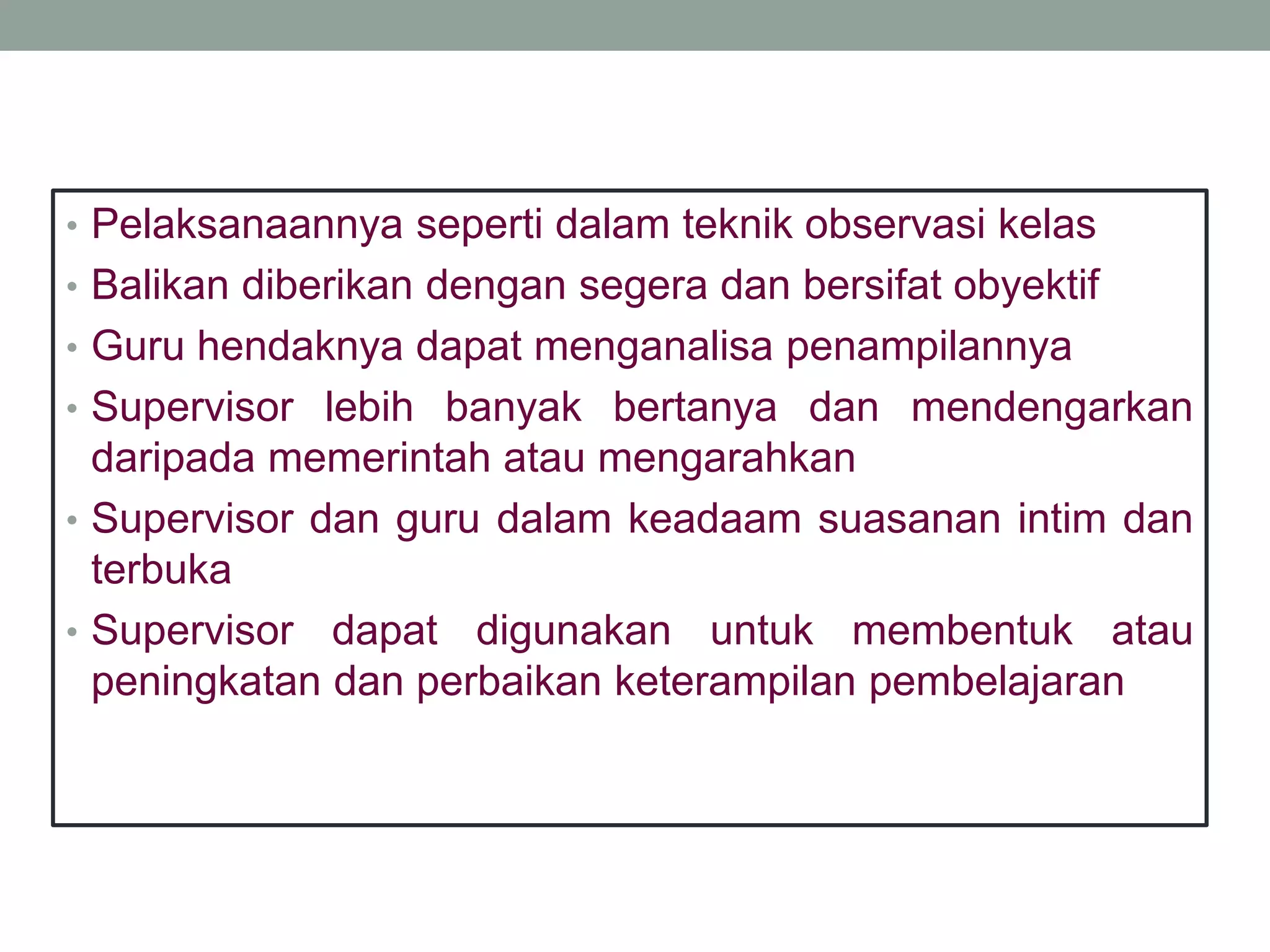 • Pelaksanaannya seperti dalam teknik observasi kelas
• Balikan diberikan dengan segera dan bersifat obyektif
• Guru hendaknya dapat menganalisa penampilannya
• Supervisor lebih banyak bertanya dan mendengarkan daripada memerintah atau mengarahkan
• Supervisor dan guru dalam keadaam suasanan intim dan terbuka
• Supervisor dapat digunakan untuk membentuk atau peningkatan dan perbaikan keterampilan pembelajaran